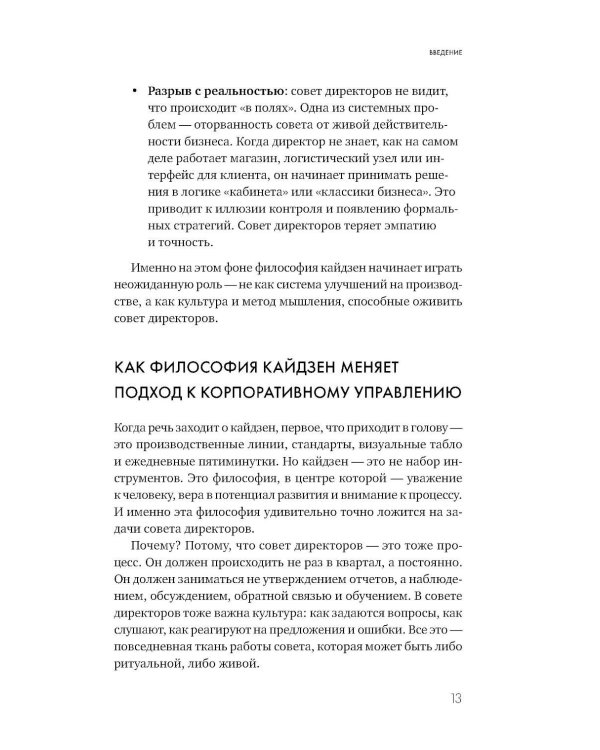 ВВЕДЕНИЕ

• Разрыв с реальностью: совет директоров не видит, что происходит «в полях». Одна из системных проблем — оторванность совета от живой действительности бизнеса. Когда директор не знает, как на самом деле работает магазин, логистический узел или интерфейс для клиента, он начинает принимать решения в логике «кабинета» или «классики бизнеса». Это приводит к иллюзии контроля и появлению формальных стратегий. Совет директоров теряет эмпатию и точность.

Именно на этом фоне философия кайдзен начинает играть неожиданную роль — не как система улучшений на производстве, а как культура и метод мышления, способные оживить совет директоров.

КАК ФИЛОСОФИЯ КАЙДЗЕН МЕНЯЕТ ПОДХОД К КОРПОРАТИВНОМУ УПРАВЛЕНИЮ

Когда речь заходит о кайдзен, первое, что приходит в голову — это производственные линии, стандарты, визуальные табло и ежедневные пятиминутки. Но кайдзен — это не набор инструментов. Это философия, в центре которой — уважение к человеку, вера в потенциал развития и внимание к процессу. И именно эта философия удивительно точно ложится на задачи совета директоров.

Почему? Потому, что совет директоров — это тоже процесс. Он должен происходить не раз в квартал, а постоянно. Он должен заниматься не утверждением отчетов, а наблюдением, обсуждением, обратной связью и обучением. В совете директоров тоже важна культура: как задаются вопросы, как слушают, как реагируют на предложения и ошибки. Все это — повседневная ткань работы совета, которая может быть либо ритуальной, либо живой.

13